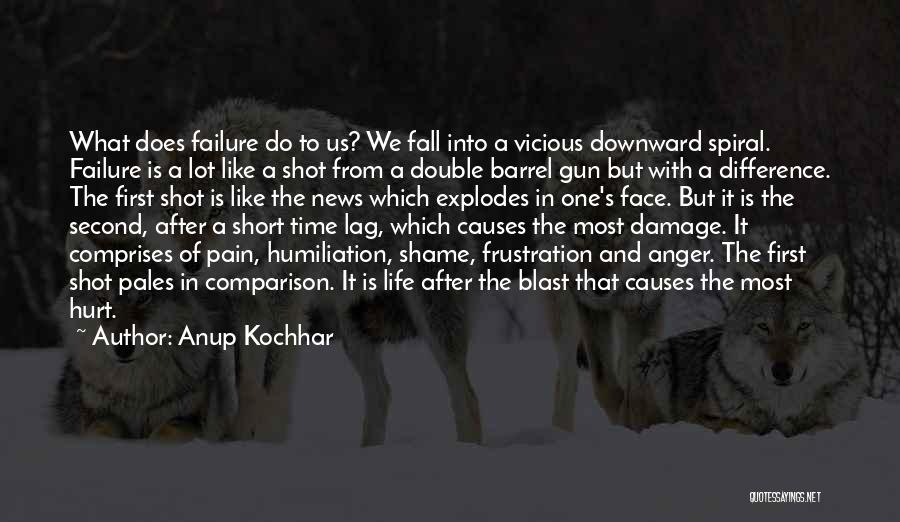 What does failure do to us? We fall into a vicious downward spiral. Failure is a lot like a shot from a double barrel gun but with a difference. The first shot is like the news which explodes in one's face. But it is the second, after a short time lag, which causes the most damage. It comprises of pain, humiliation, shame, frustration and anger. The first shot pales in comparison. It is life after the blast that causes the most hurt.

~ Author: Anup Kochhar

QUOTESSAYINGS.NET